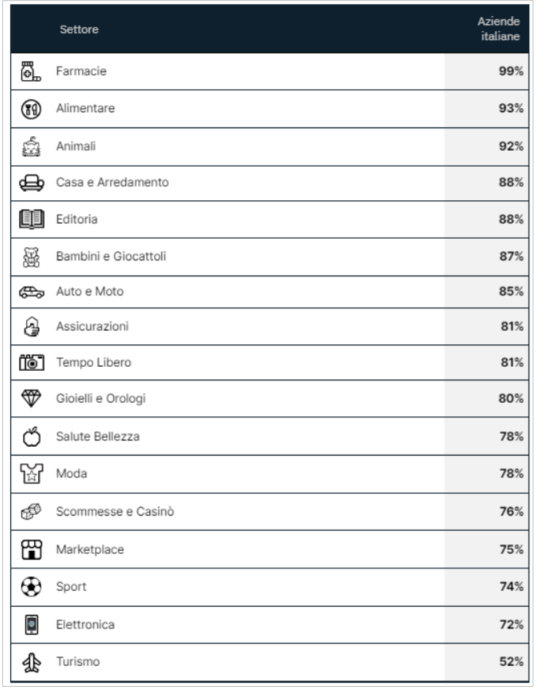 | Settore | Aziende italiane |
|---|---|
| Farmacie | 99% |
| Alimentare | 93% |
| Animali | 92% |
| Casa e Arredamento | 88% |
| Editoria | 88% |
| Bambini e Giocattoli | 87% |
| Auto e Moto | 85% |
| Assicurazioni | 81% |
| Tempo Libero | 81% |
| Gioielli e Orologi | 80% |
| Salute Bellezza | 78% |
| Moda | 78% |
| Scommesse e Casinò | 76% |
| Marketplace | 75% |
| Sport | 74% |
| Elettronica | 72% |
| Turismo | 52% |